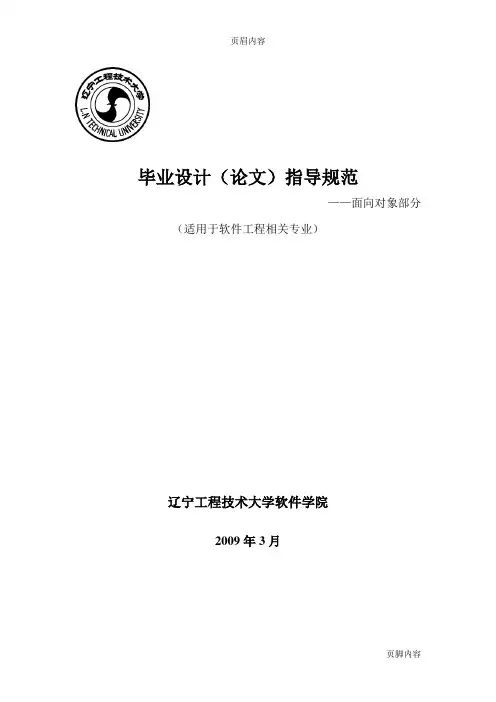 页眉内容

辽宁工程技术大学

L.N TECHNICAL UNIVERSITY

毕业设计（论文）指导规范

——面向对象部分

（适用于软件工程相关专业）

辽宁工程技术大学软件学院

2009年3月

页脚内容